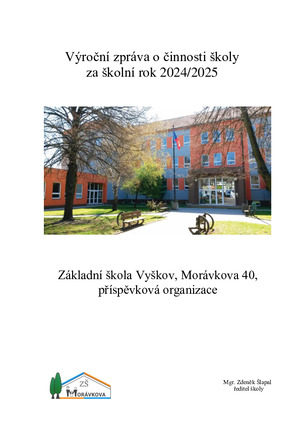 Výroční zpráva o činnosti školy
za školní rok 2024/2025

Základní škola Vyškov, Morávkova 40,
příspěvková organizace

ZŠ
MORÁVKOVA

Mgr. Zdeněk Šlapal
ředitel školy